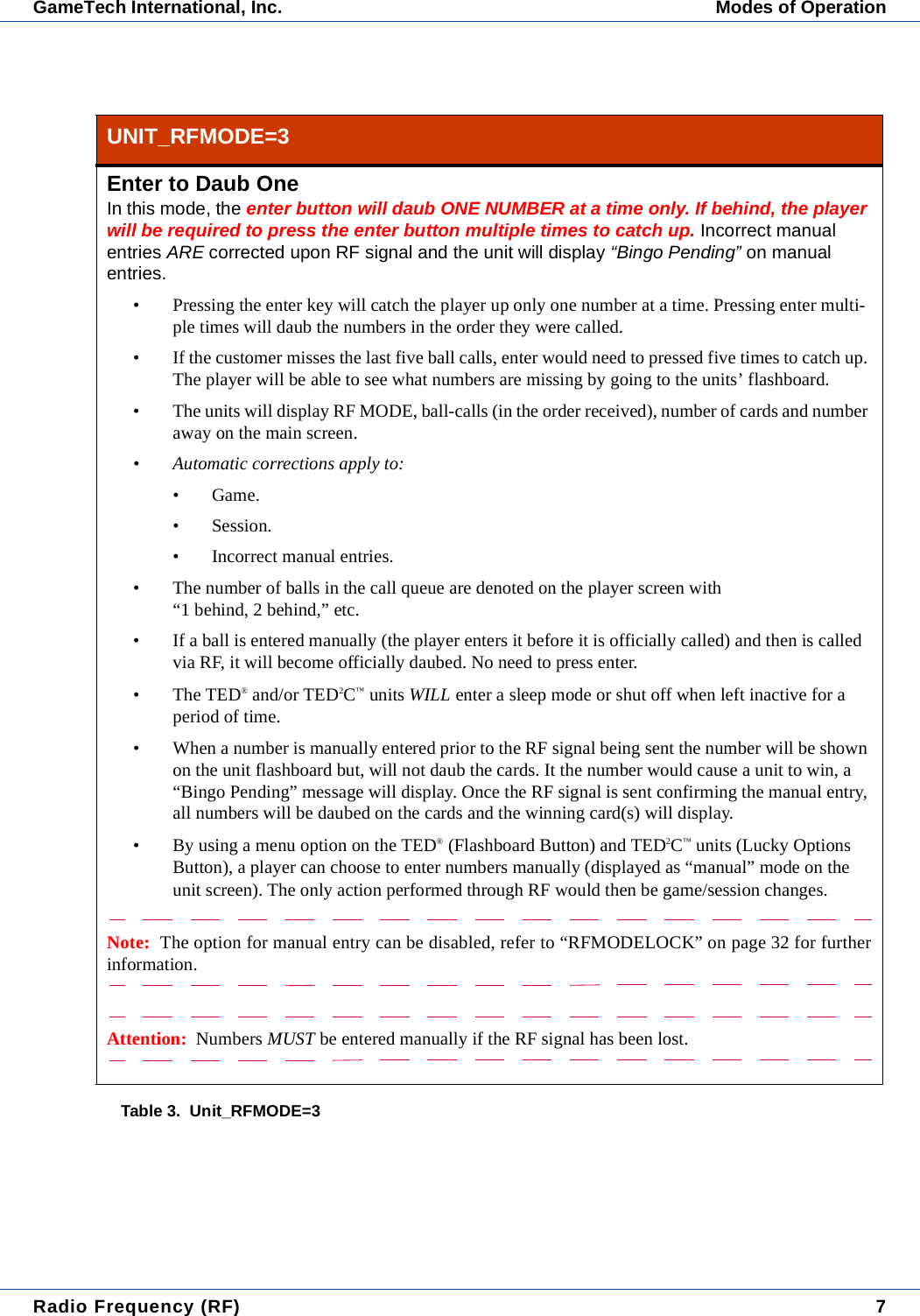 GameTech International, Inc.	Modes of Operation

UNIT_RFMODE=3

Enter to Daub One

In this mode, the enter button will daub ONE NUMBER at a time only. If behind, the player will be required to press the enter button multiple times to catch up. Incorrect manual entries ARE corrected upon RF signal and the unit will display “Bingo Pending” on manual entries.

• Pressing the enter key will catch the player up only one number at a time. Pressing enter multiple times will daub the numbers in the order they were called.

• If the customer misses the last five ball calls, enter would need to pressed five times to catch up. The player will be able to see what numbers are missing by going to the units’ flashboard.

• The units will display RF MODE, ball-calls (in the order received), number of cards and number away on the main screen.

• Automatic corrections apply to:

• Game.

• Session.

• Incorrect manual entries.

• The number of balls in the call queue are denoted on the player screen with “1 behind, 2 behind,” etc.

• If a ball is entered manually (the player enters it before it is officially called) and then is called via RF, it will become officially daubed. No need to press enter.

• The TED® and/or TED$^2$C™ units WILL enter a sleep mode or shut off when left inactive for a period of time.

• When a number is manually entered prior to the RF signal being sent the number will be shown on the unit flashboard but, will not daub the cards. It the number would cause a unit to win, a “Bingo Pending” message will display. Once the RF signal is sent confirming the manual entry, all numbers will be daubed on the cards and the winning card(s) will display.

• By using a menu option on the TED® (Flashboard Button) and TED$^2$C™ units (Lucky Options Button), a player can choose to enter numbers manually (displayed as “manual” mode on the unit screen). The only action performed through RF would then be game/session changes.

Note: The option for manual entry can be disabled, refer to “RFMODELOCK” on page 32 for further information.

Attention: Numbers MUST be entered manually if the RF signal has been lost.

Table 3. Unit_RFMODE=3

Radio Frequency (RF)	7